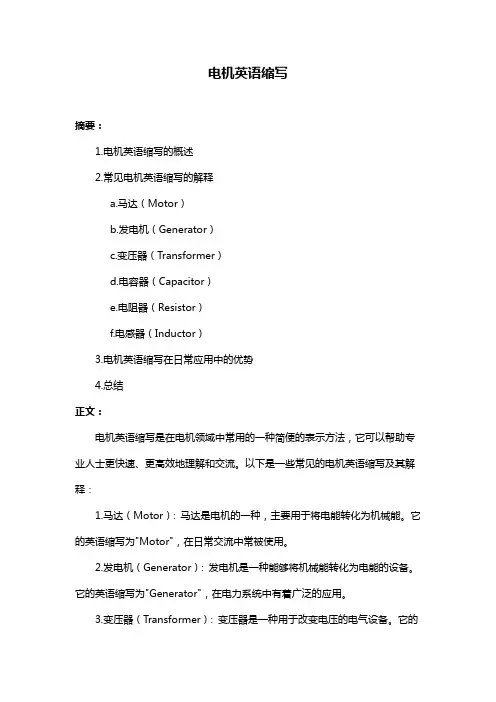 电机英语缩写

摘要：

1.电机英语缩写的概述

2.常见电机英语缩写的解释

a.马达（Motor）

b.发电机（Generator）

c.变压器（Transformer）

d.电容器（Capacitor）

e.电阻器（Resistor）

f.电感器（Inductor）

3.电机英语缩写在日常应用中的优势

4.总结

正文：

电机英语缩写是在电机领域中常用的一种简便的表示方法，它可以帮助专业人士更快速、更高效地理解和交流。以下是一些常见的电机英语缩写及其解释：

1.马达（Motor）：马达是电机的一种，主要用于将电能转化为机械能。它的英语缩写为"Motor"，在日常交流中常被使用。

2.发电机（Generator）：发电机是一种能够将机械能转化为电能的设备。它的英语缩写为"Generator"，在电力系统中有着广泛的应用。

3.变压器（Transformer）：变压器是一种用于改变电压的电气设备。它的